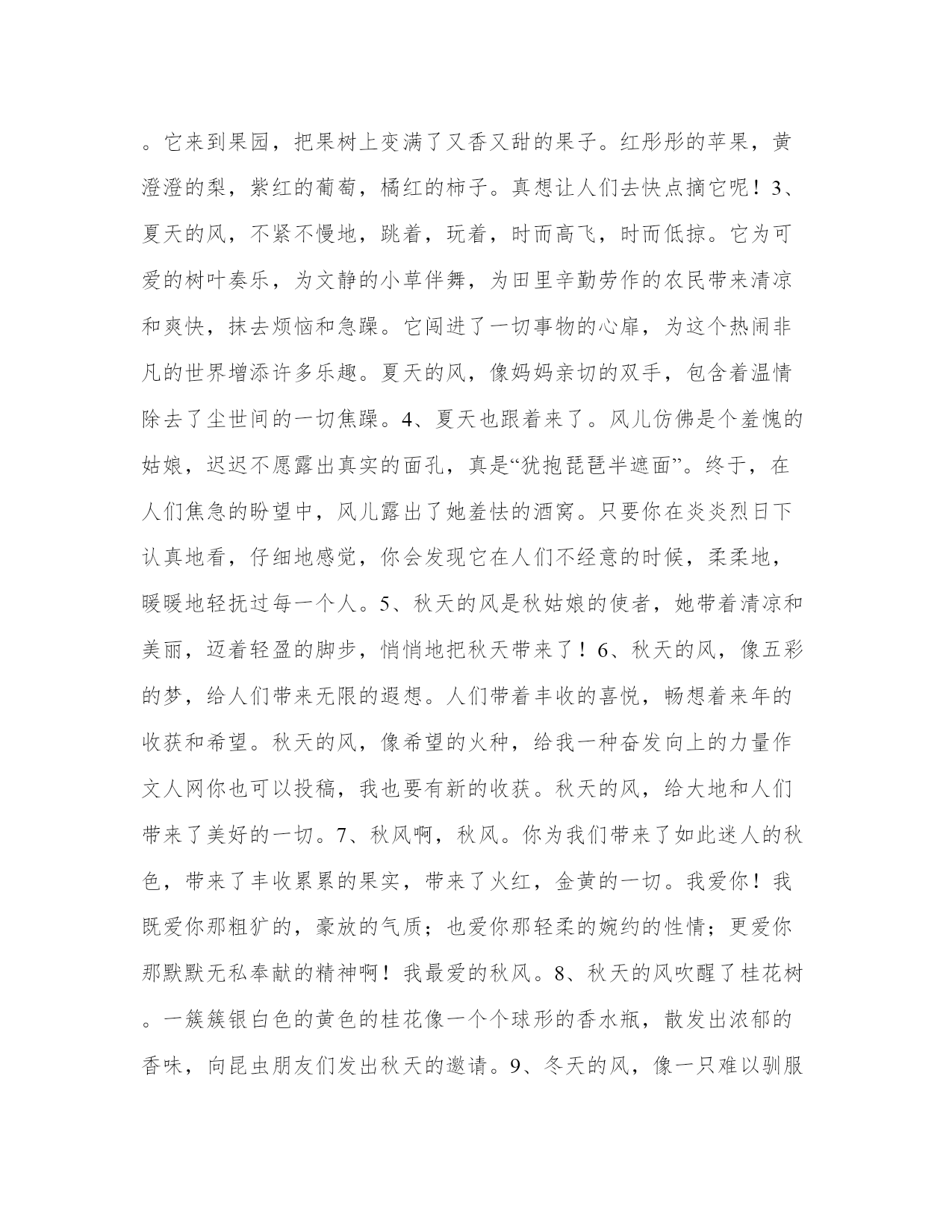 。它来到果园，把果树上变满了又香又甜的果子。红彤彤的苹果，黄澄澄的梨，紫红的葡萄，橘红的柿子。真想让人们去快点摘它呢！3、夏天的风，不紧不慢地，跳着，玩着，时而高飞，时而低掠。它为可爱的树叶奏乐，为文静的小草伴舞，为田里辛勤劳作的农民带来清凉和爽快，抹去烦恼和急躁。它闯进了一切事物的心扉，为这个热闹非凡的世界增添许多乐趣。夏天的风，像妈妈亲切的双手，包含着温情除去了尘世间的一切焦躁。4、夏天也跟着来了。风儿仿佛是个羞愧的姑娘，迟迟不愿露出真实的面孔，真是“犹抱琵琶半遮面”。终于，在人们焦急的盼望中，风儿露出了她羞怯的酒窝。只要你在炎炎烈日下认真地看，仔细地感觉，你会发现它在人们不经意的时候，柔柔地，暖暖地轻抚过每一个人。5、秋天的风是秋姑娘的使者，她带着清凉和美丽，迈着轻盈的脚步，悄悄地把秋天带来了！6、秋天的风，像五彩的梦，给人们带来无限的遐想。人们带着丰收的喜悦，畅想着来年的收获和希望。秋天的风，像希望的火种，给我一种奋发向上的力量作文人网你也可以投稿，我也要有新的收获。秋天的风，给大地和人们带来了美好的一切。7、秋风啊，秋风。你为我们带来了如此迷人的秋色，带来了丰收累累的果实，带来了火红，金黄的一切。我爱你！我既爱你那粗犷的，豪放的气质；也爱你那轻柔的婉约的性情；更爱你那默默无私奉献的精神啊！我最爱的秋风。8、秋天的风吹醒了桂花树。一簇簇银白色的黄色的桂花像一个个球形的香水瓶，散发出浓郁的香味，向昆虫朋友们发出秋天的邀请。9、冬天的风，像一只难以驯服